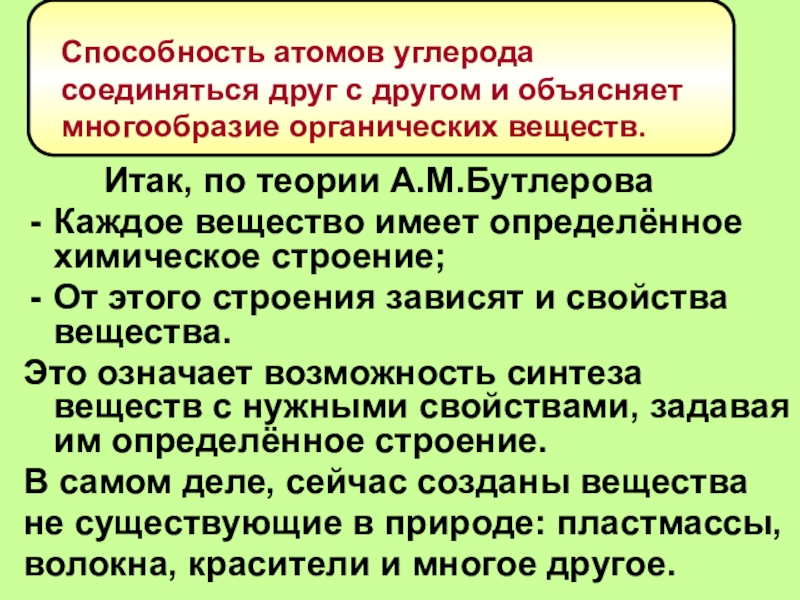 Способность атомов углерода соединяться друг с другом и объясняет многообразие органических веществ.

Итак, по теории А.М.Бутлерова

- Каждое вещество имеет определённое химическое строение;
- От этого строения зависят и свойства вещества.

Это означает возможность синтеза веществ с нужными свойствами, задавая им определённое строение.

В самом деле, сейчас созданы вещества не существующие в природе: пластмассы, волокна, красители и многое другое.